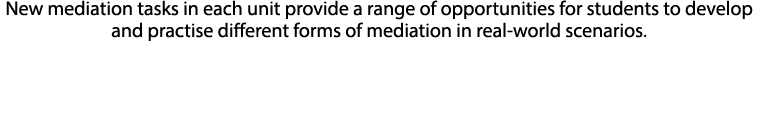 New mediation tasks in each unit provide a range of opportunities for students to develop and practise different forms of mediation in real-world scenarios.